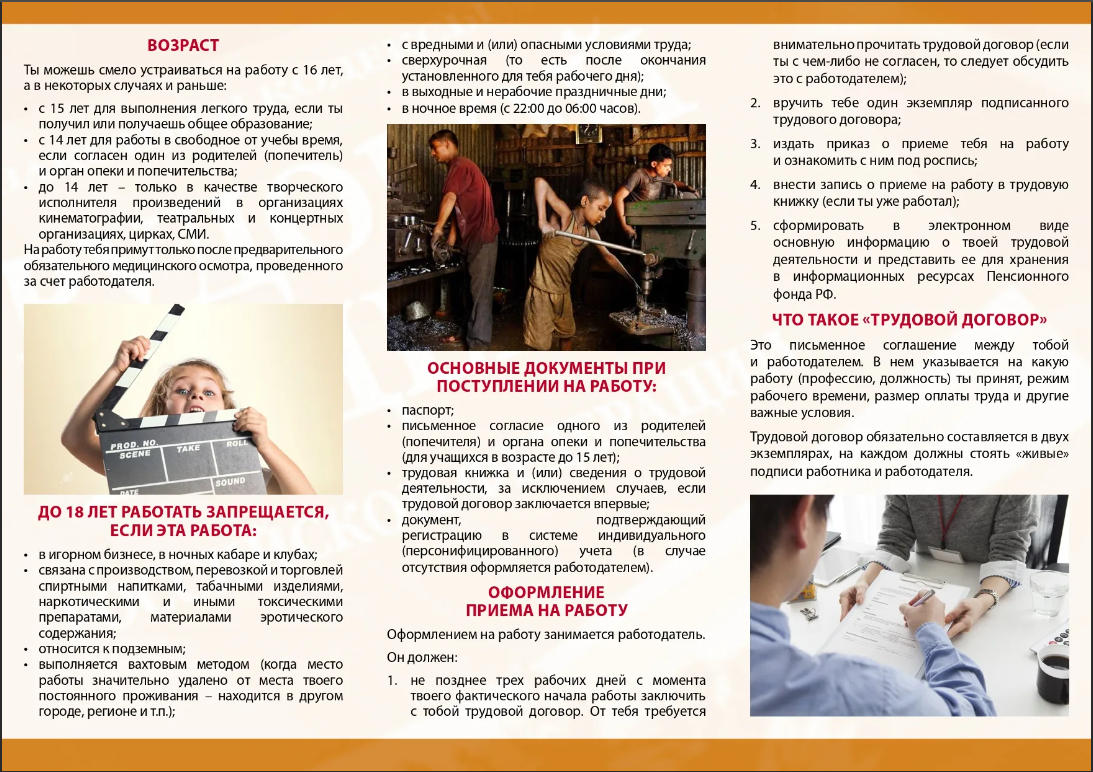 ВОЗРАСТ

Ты можешь смело устраиваться на работу с 16 лет, а в некоторых случаях и раньше:

• с 15 лет для выполнения легкого труда, если ты получил или получаешь общее образование;
• с 14 лет для работы в свободное от учебы время, если согласен один из родителей (попечитель) и орган опеки и попечительства;
• до 14 лет – только в качестве творческого исполнителя произведений в организациях кинематографии, театральных и концертных организациях, цирках, СМИ.

На работу тебя примут только после предварительного обязательного медицинского осмотра, проведенного за счет работодателя.

PROD. NO. SCENE TAKE ROLL DATE SOUND

ДО 18 ЛЕТ РАБОТАТЬ ЗАПРЕЩАЕТСЯ, ЕСЛИ ЭТА РАБОТА:

• в игорном бизнесе, в ночных кабаре и клубах;
• связана с производством, перевозкой и торговлей спиртными напитками, табачными изделиями, наркотическими и иными токсическими препаратами, материалами эротического содержания;
• относится к подземным;
• выполняется вахтовым методом (когда место работы значительно удалено от места твоего постоянного проживания – находится в другом городе, регионе и т.п.);
• с вредными и (или) опасными условиями труда;
• сверхурочная (то есть после окончания установленного для тебя рабочего дня);
• в выходные и нерабочие праздничные дни;
• в ночное время (с 22:00 до 06:00 часов).

ОСНОВНЫЕ ДОКУМЕНТЫ ПРИ ПОСТУПЛЕНИИ НА РАБОТУ:

• паспорт;
• письменное согласие одного из родителей (попечителя) и органа опеки и попечительства (для учащихся в возрасте до 15 лет);
• трудовая книжка и (или) сведения о трудовой деятельности, за исключением случаев, если трудовой договор заключается впервые;
• документ, подтверждающий регистрацию в системе индивидуального (персонифицированного) учета (в случае отсутствия оформляется работодателем).

ОФОРМЛЕНИЕ ПРИЕМА НА РАБОТУ

Оформлением на работу занимается работодатель.

Он должен:

1. не позднее трех рабочих дней с момента твоего фактического начала работы заключить с тобой трудовой договор. От тебя требуется внимательно прочитать трудовой договор (если ты с чем-либо не согласен, то следует обсудить это с работодателем);
2. вручить тебе один экземпляр подписанного трудового договора;
3. издать приказ о приеме тебя на работу и ознакомить с ним под роспись;
4. внести запись о приеме на работу в трудовую книжку (если ты уже работал);
5. сформировать в электронном виде основную информацию о твоей трудовой деятельности и представить ее для хранения в информационных ресурсах Пенсионного фонда РФ.

ЧТО ТАКОЕ «ТРУДОВОЙ ДОГОВОР»

Это письменное соглашение между тобой и работодателем. В нем указывается на какую работу (профессию, должность) ты принят, режим рабочего времени, размер оплаты труда и другие важные условия.

Трудовой договор обязательно составляется в двух экземплярах, на каждом должны стоять «живые» подписи работника и работодателя.